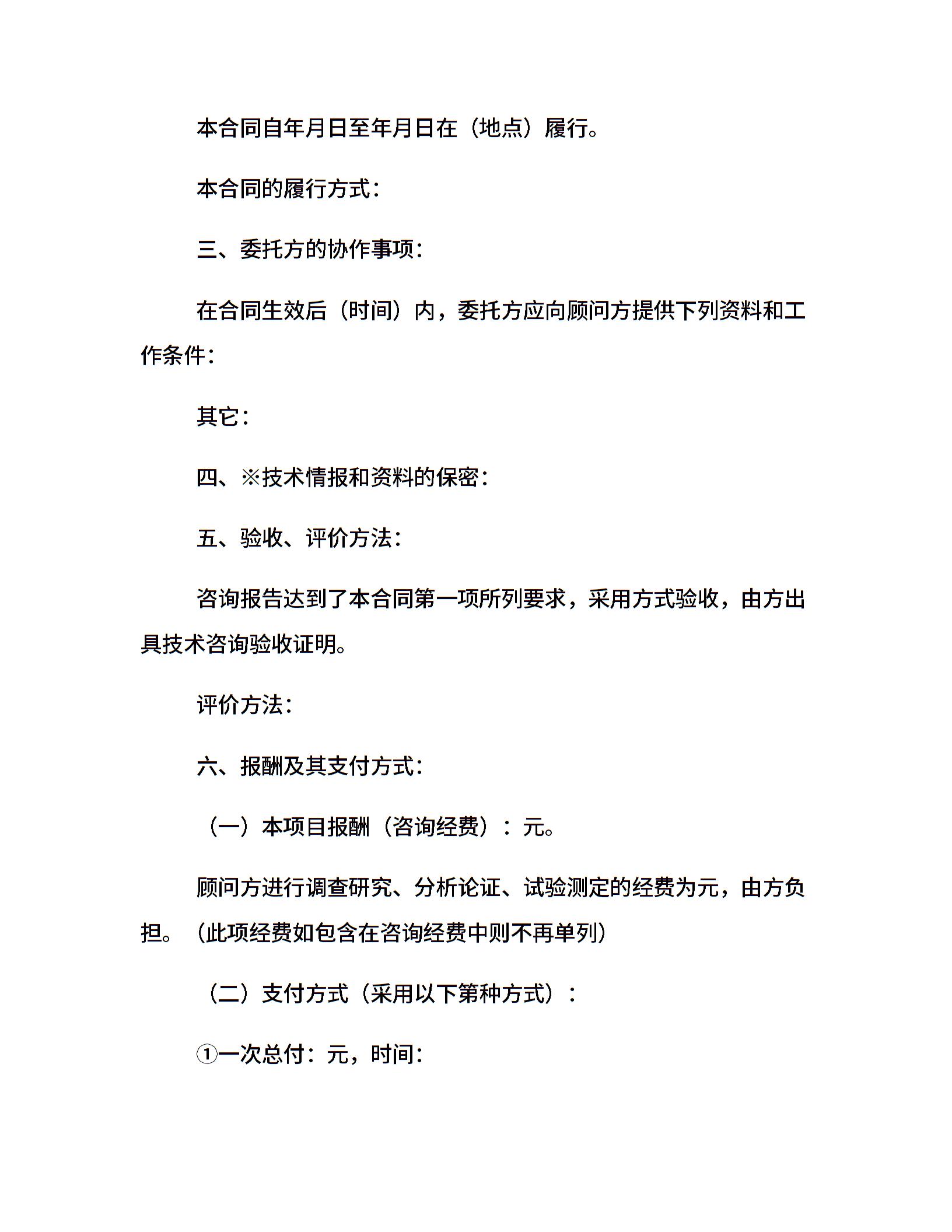 本合同自年月日至年月日在（地点）履行。

本合同的履行方式：

三、委托方的协作事项：

在合同生效后（时间）内，委托方应向顾问方提供下列资料和工作条件：

其它：

四、※技术情报和资料的保密：

五、验收、评价方法：

咨询报告达到了本合同第一项所列要求，采用方式验收，由方出具技术咨询验收证明。

评价方法：

六、报酬及其支付方式：

（一）本项目报酬（咨询经费）：元。

顾问方进行调查研究、分析论证、试验测定的经费为元，由方负担。（此项经费如包含在咨询经费中则不再单列）

（二）支付方式（采用以下第种方式）：

①一次总付：元，时间：